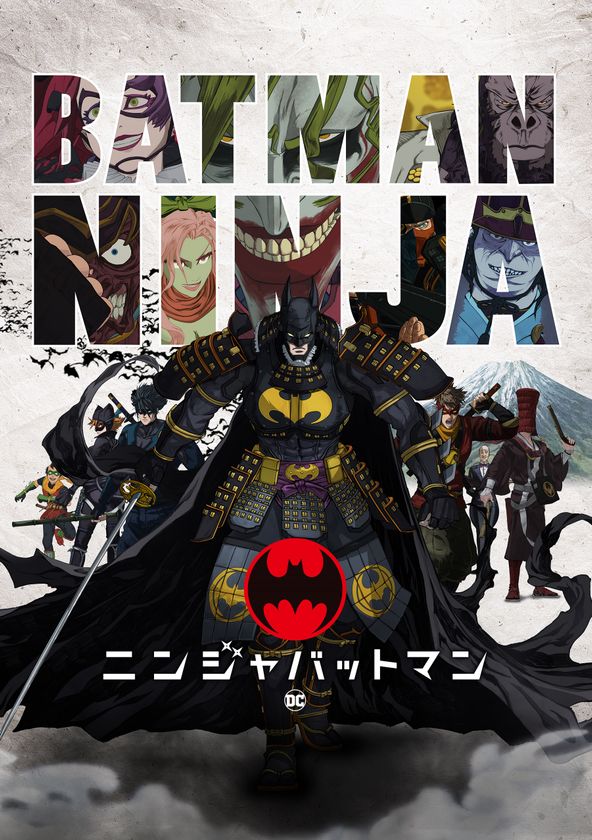 BATMAN NINJA

ニンジャバットマン

DC